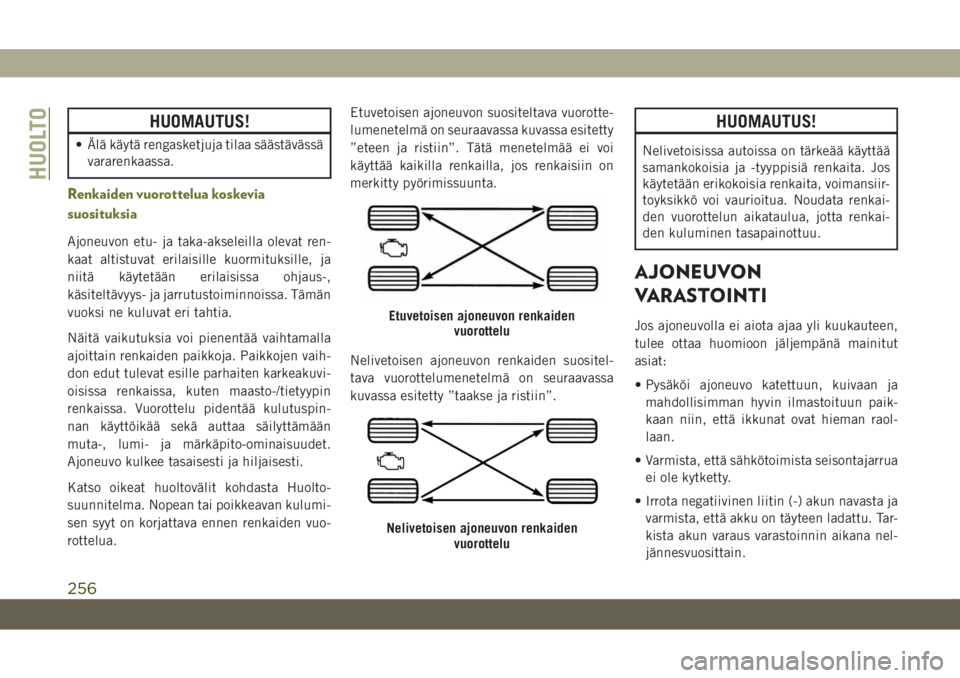 HUOLTO

HUOMAUTUS!

• Älä käytä rengasketjuja tilaa säästävässä vararenkaassa.

Renkaiden vuorottelua koskevia suosituksia

Ajoneuvon etu- ja taka-akseleilla olevat renkaat altistuvat erilaisille kuormituksille, ja niitä käytetään erilaisissa ohjaus-, käsiteltävyys- ja jarrutustoiminnoissa. Tämän vuoksi ne kuluvat eri tahtia.

Näitä vaikutuksia voi pienentää vaihtamalla ajoittain renkaiden paikkoja. Paikkojen vaihdon edut tulevat esille parhaiten karkeakuvioisissa renkaissa, kuten maasto-/tietyypin renkaissa. Vuorottelu pidentää kulutuspinnan käyttöikää sekä auttaa säilyttämään muta-, lumi- ja märkäpito-ominaisuudet. Ajoneuvo kulkee tasaisesti ja hiljaisesti.

Katso oikeat huoltovälit kohdasta Huoltosuunnitelma. Nopean tai poikkeavan kulumisen syyt on korjattava ennen renkaiden vuorottelua.

Etuvetoisen ajoneuvon suositeltava vuorottelumenetelmä on seuraavassa kuvassa esitetty ”eteen ja ristiin”. Tätä menetelmää ei voi käyttää kaikilla renkailla, jos renkaisiin on merkitty pyörimissuunta.

Etuvetoisen ajoneuvon renkaiden vuorottelu

Nelivetoisen ajoneuvon renkaiden suositeltava vuorottelumenetelmä on seuraavassa kuvassa esitetty ”taakse ja ristiin”.

Nelivetoisen ajoneuvon renkaiden vuorottelu

HUOMAUTUS!

Nelivetoisissa autoissa on tärkeää käyttää samankokoisia ja -tyyppisiä renkaita. Jos käytetään erikokoisia renkaita, voimansiirtoyksikkö voi vaurioitua. Noudata renkaiden vuorottelun aikataulua, jotta renkaiden kuluminen tasapainottuu.

AJONEUVON VARASTOINTI

Jos ajoneuvolla ei aiota ajaa yli kuukauteen, tulee ottaa huomioon jäljempänä mainitut asiat:

• Pysäköi ajoneuvo katettuun, kuivaan ja mahdollisimman hyvin ilmastoituun paikkaan niin, että ikkunat ovat hieman raollaan.

• Varmista, että sähkötoimista seisontajarrua ei ole kytketty.

• Irrota negatiivinen liitin (-) akun navasta ja varmista, että akku on täyteen ladattu. Tarkista akun varaus varastoinnin aikana neljännesvuosittain.

256

carmanualsonline.info